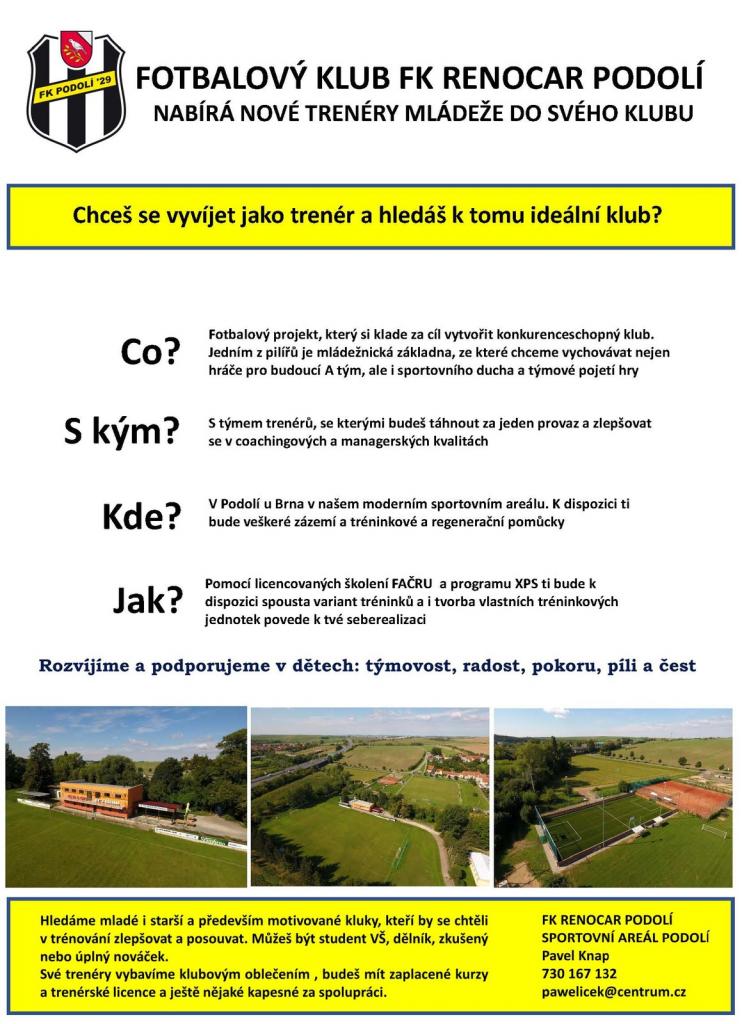 FK PODOLÍ '29

FOTBALOVÝ KLUB FK RENOCAR PODOLÍ
NABÍRÁ NOVÉ TRENÉRY MLÁDEŽE DO SVÉHO KLUBU

Chceš se vyvíjet jako trenér a hledáš k tomu ideální klub?

Co?
Fotbalový projekt, který si klade za cíl vytvořit konkurenceschopný klub. Jedním z pilířů je mládežnická základna, ze které chceme vychovávat nejen hráče pro budoucí A tým, ale i sportovního ducha a týmové pojetí hry

S kým?
S týmem trenérů, se kterými budeš táhnout za jeden provaz a zlepšovat se v coachingových a managerských kvalitách

Kde?
V Podolí u Brna v našem moderním sportovním areálu. K dispozici ti bude veškeré zázemí a tréninkové a regenerační pomůcky

Jak?
Pomocí licencovaných školení FAČRU a programu XPS ti bude k dispozici spousta variant tréninků a i tvorba vlastních tréninkových jednotek povede k tvé seberealizaci

Rozvíjíme a podporujeme v dětech: týmovost, radost, pokoru, píli a čest

Hledáme mladé i starší a především motivované kluky, kteří by se chtěli v trénování zlepšovat a posouvat. Můžeš být student VŠ, dělník, zkušený nebo úplný nováček.
Své trenéry vybavíme klubovým oblečením , budeš mít zaplacené kurzy a trenérské licence a ještě nějaké kapesné za spolupráci.

FK RENOCAR PODOLÍ
SPORTOVNÍ AREÁL PODOLÍ
Pavel Knap
730 167 132
pawelicek@centrum.cz